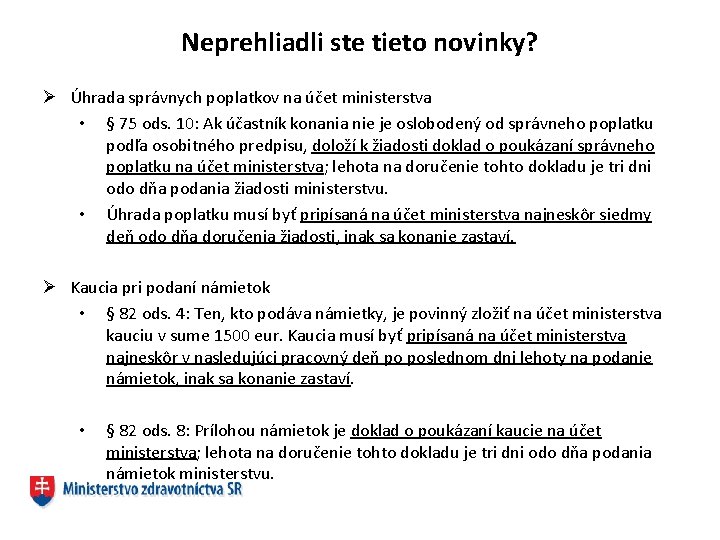 Neprehliadli ste tieto novinky?

➢ Úhrada správnych poplatkov na účet ministerstva

• § 75 ods. 10: Ak účastník konania nie je oslobodený od správneho poplatku podľa osobitného predpisu, doloží k žiadosti doklad o poukázaní správneho poplatku na účet ministerstva; lehota na doručenie tohto dokladu je tri dni odo dňa podania žiadosti ministerstvu.

• Úhrada poplatku musí byť pripísaná na účet ministerstva najneskôr siedmy deň odo dňa doručenia žiadosti, inak sa konanie zastaví.

➢ Kaucia pri podaní námietok

• § 82 ods. 4: Ten, kto podáva námietky, je povinný zložiť na účet ministerstva kauciu v sume 1500 eur. Kaucia musí byť pripísaná na účet ministerstva najneskôr v nasledujúci pracovný deň po poslednom dni lehoty na podanie námietok, inak sa konanie zastaví.

• § 82 ods. 8: Prílohou námietok je doklad o poukázaní kaucie na účet ministerstva; lehota na doručenie tohto dokladu je tri dni odo dňa podania námietok ministerstvu.

Ministerstvo zdravotníctva SR